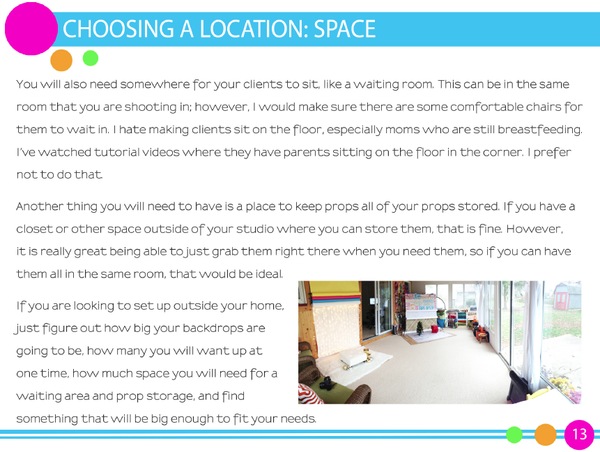 CHOOSING A LOCATION: SPACE

You will also need somewhere for your clients to sit, like a waiting room. This can be in the same room that you are shooting in; however, I would make sure there are some comfortable chairs for them to wait in. I hate making clients sit on the floor, especially moms who are still breastfeeding. I've watched tutorial videos where they have parents sitting on the floor in the corner. I prefer not to do that.

Another thing you will need to have is a place to keep props all of your props stored. If you have a closet or other space outside of your studio where you can store them, that is fine. However, it is really great being able to just grab them right there when you need them, so if you can have them all in the same room, that would be ideal.

If you are looking to set up outside your home, just figure out how big your backdrops are going to be, how many you will want up at one time, how much space you will need for a waiting area and prop storage, and find something that will be big enough to fit your needs.

13